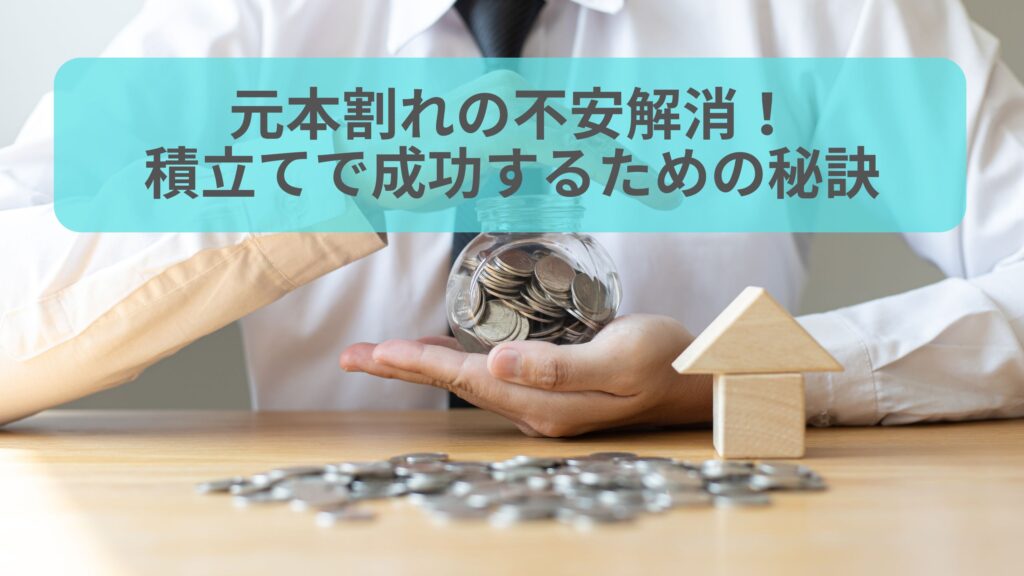 元本割れの不安解消！
積立てで成功するための秘訣